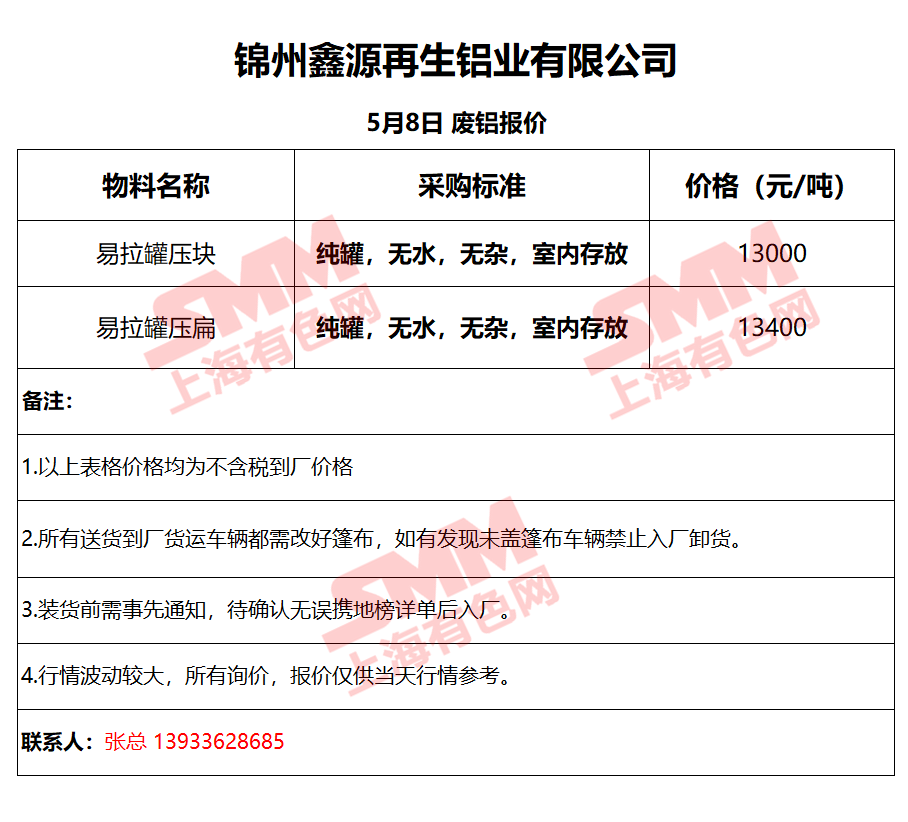 锦州鑫源再生铝业有限公司

5月8日 废铝报价

| 物料名称 | 采购标准 | 价格（元/吨） |
|---|---|---|
| 易拉罐压块 | 纯罐，无水，无杂，室内存放 | 13000 |
| 易拉罐压扁 | 纯罐，无水，无杂，室内存放 | 13400 |

备注：

1.以上表格价格均为不含税到厂价格

2.所有送货到厂货运车辆都需改好篷布，如有发现未盖篷布车辆禁止入厂卸货。

3.装货前需事先通知，待确认无误携地榜详单后入厂。

4.行情波动较大，所有询价，报价仅供当天行情参考。

联系人：张总 13933628685

SMM 上海有色网
SMM 上海有色网
SMM 上海有色网